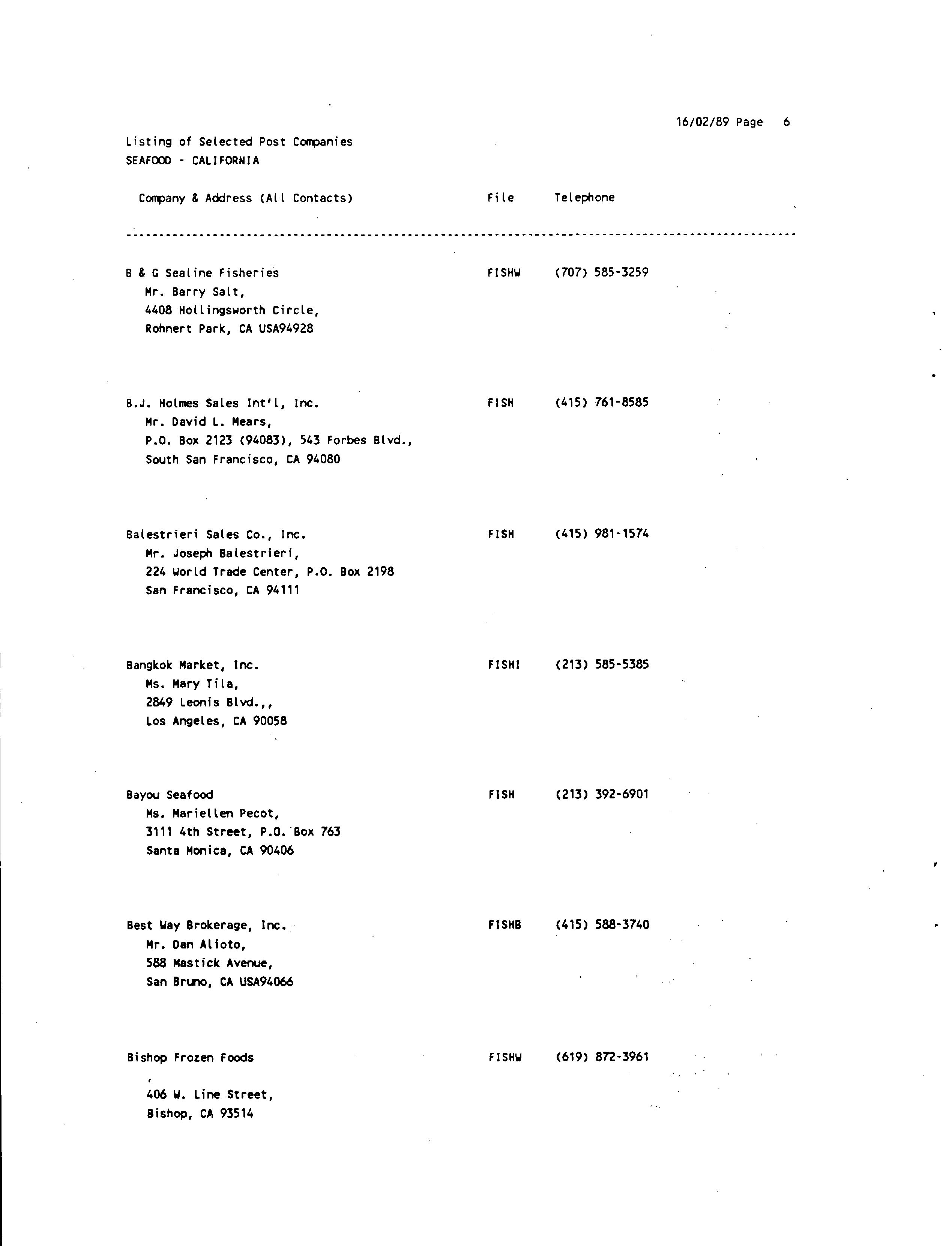 16/02/89 Page 6

Listing of Selected Post Companies
SEAFOOD - CALIFORNIA

| Company & Address (All Contacts) | File | Telephone |
|---|---|---|
| B & G Sealine Fisheries<br>Mr. Barry Salt,<br>4408 Hollingsworth Circle,<br>Rohnert Park, CA USA94928 | FISHW | (707) 585-3259 |
| B.J. Holmes Sales Int'l, Inc.<br>Mr. David L. Mears,<br>P.O. Box 2123 (94083), 543 Forbes Blvd.,<br>South San Francisco, CA 94080 | FISH | (415) 761-8585 |
| Balestrieri Sales Co., Inc.<br>Mr. Joseph Balestrieri,<br>224 World Trade Center, P.O. Box 2198<br>San Francisco, CA 94111 | FISH | (415) 981-1574 |
| Bangkok Market, Inc.<br>Ms. Mary Tila,<br>2849 Leonis Blvd.,,<br>Los Angeles, CA 90058 | FISHI | (213) 585-5385 |
| Bayou Seafood<br>Ms. Mariellen Pecot,<br>3111 4th Street, P.O. Box 763<br>Santa Monica, CA 90406 | FISH | (213) 392-6901 |
| Best Way Brokerage, Inc.<br>Mr. Dan Alioto,<br>588 Mastick Avenue,<br>San Bruno, CA USA94066 | FISHB | (415) 588-3740 |
| Bishop Frozen Foods<br>406 W. Line Street,<br>Bishop, CA 93514 | FISHW | (619) 872-3961 |